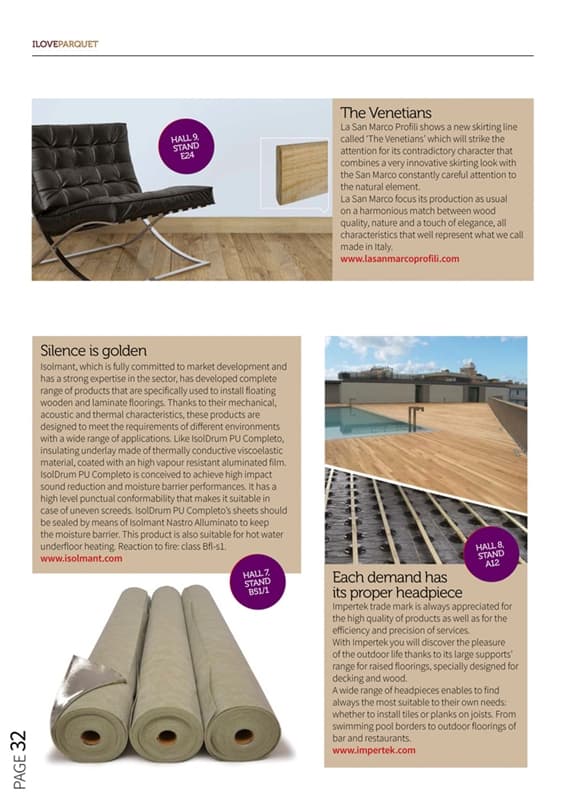 ILOVEPARQUET

HALL 9, STAND E24

The Venetians
La San Marco Profili shows a new skirting line called 'The Venetians' which will strike the attention for its contradictory character that combines a very innovative skirting look with the San Marco constantly careful attention to the natural element.
La San Marco focus its production as usual on a harmonious match between wood quality, nature and a touch of elegance, all characteristics that well represent what we call made in Italy.
www.lasanmarcoprofili.com

Silence is golden
Isolmant, which is fully committed to market development and has a strong expertise in the sector, has developed complete range of products that are specifically used to install floating wooden and laminate floorings. Thanks to their mechanical, acoustic and thermal characteristics, these products are designed to meet the requirements of different environments with a wide range of applications. Like IsolDrum PU Completo, insulating underlay made of thermally conductive viscoelastic material, coated with an high vapour resistant aluminated film. IsolDrum PU Completo is conceived to achieve high impact sound reduction and moisture barrier performances. It has a high level punctual conformability that makes it suitable in case of uneven screeds. IsolDrum PU Completo's sheets should be sealed by means of Isolmant Nastro Alluminato to keep the moisture barrier. This product is also suitable for hot water underfloor heating. Reaction to fire: class Bfl-s1.
www.isolmant.com

HALL 7, STAND B51/1

HALL 8, STAND A12

Each demand has its proper headpiece
Impertek trade mark is always appreciated for the high quality of products as well as for the efficiency and precision of services.
With Impertek you will discover the pleasure of the outdoor life thanks to its large supports' range for raised floorings, specially designed for decking and wood.
A wide range of headpieces enables to find always the most suitable to their own needs: whether to install tiles or planks on joists. From swimming pool borders to outdoor floorings of bar and restaurants.
www.impertek.com

PAGE 32